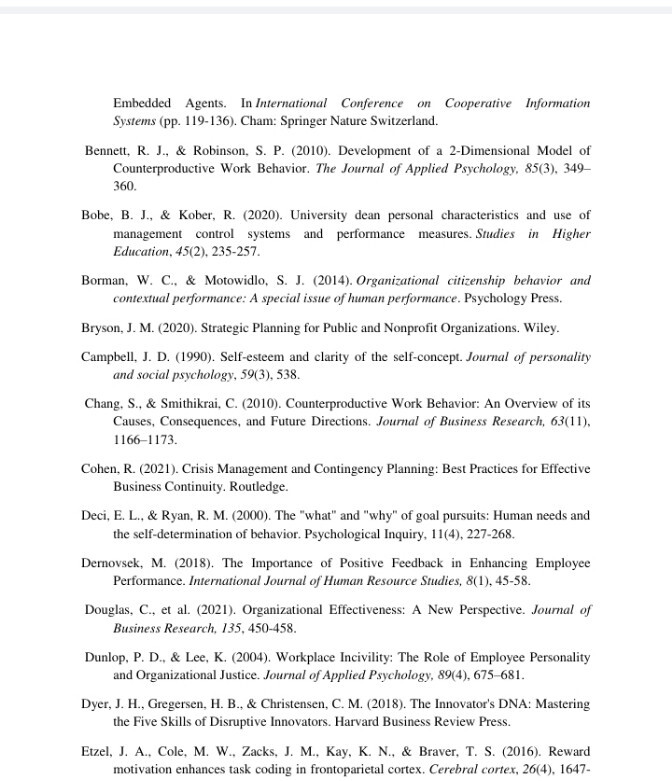 Embedded Agents. In International Conference on Cooperative Information Systems (pp. 119-136). Cham: Springer Nature Switzerland.

Bennett, R. J., & Robinson, S. P. (2010). Development of a 2-Dimensional Model of Counterproductive Work Behavior. The Journal of Applied Psychology, 85(3), 349–360.

Bobe, B. J., & Kober, R. (2020). University dean personal characteristics and use of management control systems and performance measures. Studies in Higher Education, 45(2), 235-257.

Borman, W. C., & Motowidlo, S. J. (2014). Organizational citizenship behavior and contextual performance: A special issue of human performance. Psychology Press.

Bryson, J. M. (2020). Strategic Planning for Public and Nonprofit Organizations. Wiley.

Campbell, J. D. (1990). Self-esteem and clarity of the self-concept. Journal of personality and social psychology, 59(3), 538.

Chang, S., & Smithikrai, C. (2010). Counterproductive Work Behavior: An Overview of its Causes, Consequences, and Future Directions. Journal of Business Research, 63(11), 1166–1173.

Cohen, R. (2021). Crisis Management and Contingency Planning: Best Practices for Effective Business Continuity. Routledge.

Deci, E. L., & Ryan, R. M. (2000). The "what" and "why" of goal pursuits: Human needs and the self-determination of behavior. Psychological Inquiry, 11(4), 227-268.

Dernovsek, M. (2018). The Importance of Positive Feedback in Enhancing Employee Performance. International Journal of Human Resource Studies, 8(1), 45-58.

Douglas, C., et al. (2021). Organizational Effectiveness: A New Perspective. Journal of Business Research, 135, 450-458.

Dunlop, P. D., & Lee, K. (2004). Workplace Incivility: The Role of Employee Personality and Organizational Justice. Journal of Applied Psychology, 89(4), 675–681.

Dyer, J. H., Gregersen, H. B., & Christensen, C. M. (2018). The Innovator's DNA: Mastering the Five Skills of Disruptive Innovators. Harvard Business Review Press.

Etzel, J. A., Cole, M. W., Zacks, J. M., Kay, K. N., & Braver, T. S. (2016). Reward motivation enhances task coding in frontoparietal cortex. Cerebral cortex, 26(4), 1647-